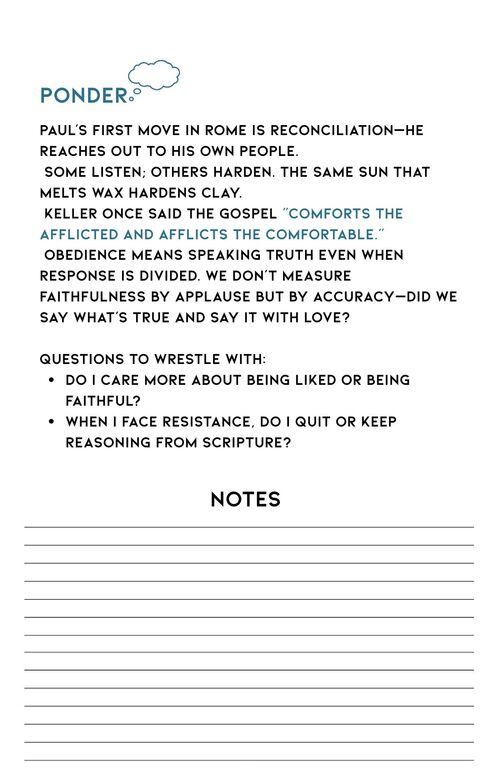 PONDER

PAUL'S FIRST MOVE IN ROME IS RECONCILIATION—HE REACHES OUT TO HIS OWN PEOPLE.
SOME LISTEN; OTHERS HARDEN. THE SAME SUN THAT MELTS WAX HARDENS CLAY.
KELLER ONCE SAID THE GOSPEL "COMFORTS THE AFFLICTED AND AFFLICTS THE COMFORTABLE."
OBEDIENCE MEANS SPEAKING TRUTH EVEN WHEN RESPONSE IS DIVIDED. WE DON'T MEASURE FAITHFULNESS BY APPLAUSE BUT BY ACCURACY—DID WE SAY WHAT'S TRUE AND SAY IT WITH LOVE?

QUESTIONS TO WRESTLE WITH:
• DO I CARE MORE ABOUT BEING LIKED OR BEING FAITHFUL?
• WHEN I FACE RESISTANCE, DO I QUIT OR KEEP REASONING FROM SCRIPTURE?

NOTES